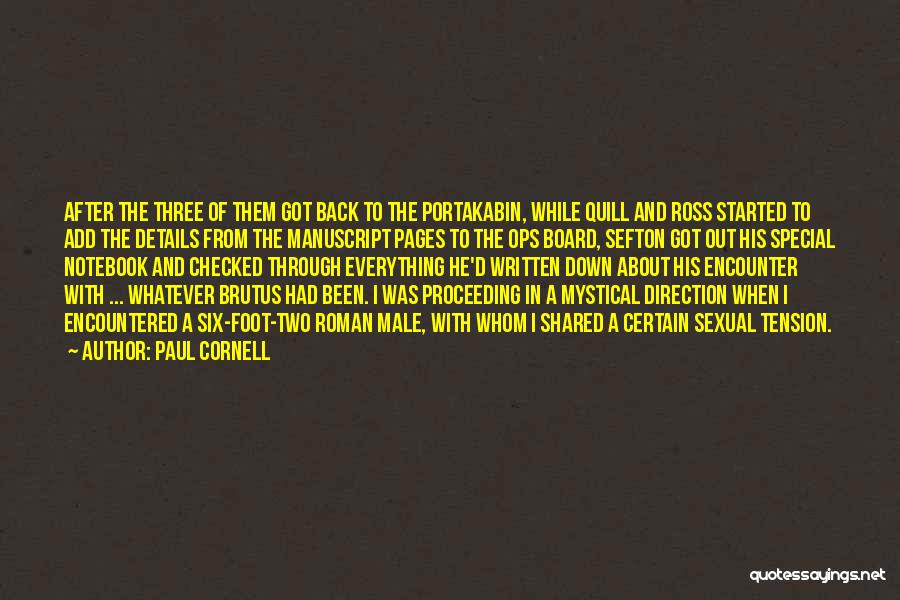 AFTER THE THREE OF THEM GOT BACK TO THE PORTAKABIN, WHILE QUILL AND ROSS STARTED TO ADD THE DETAILS FROM THE MANUSCRIPT PAGES TO THE OPS BOARD, SEFTON GOT OUT HIS SPECIAL NOTEBOOK AND CHECKED THROUGH EVERYTHING HE'D WRITTEN DOWN ABOUT HIS ENCOUNTER WITH ... WHATEVER BRUTUS HAD BEEN. I WAS PROCEEDING IN A MYSTICAL DIRECTION WHEN I ENCOUNTERED A SIX-FOOT-TWO ROMAN MALE, WITH WHOM I SHARED A CERTAIN SEXUAL TENSION.

— AUTHOR: PAUL CORNELL

quotessayings.net